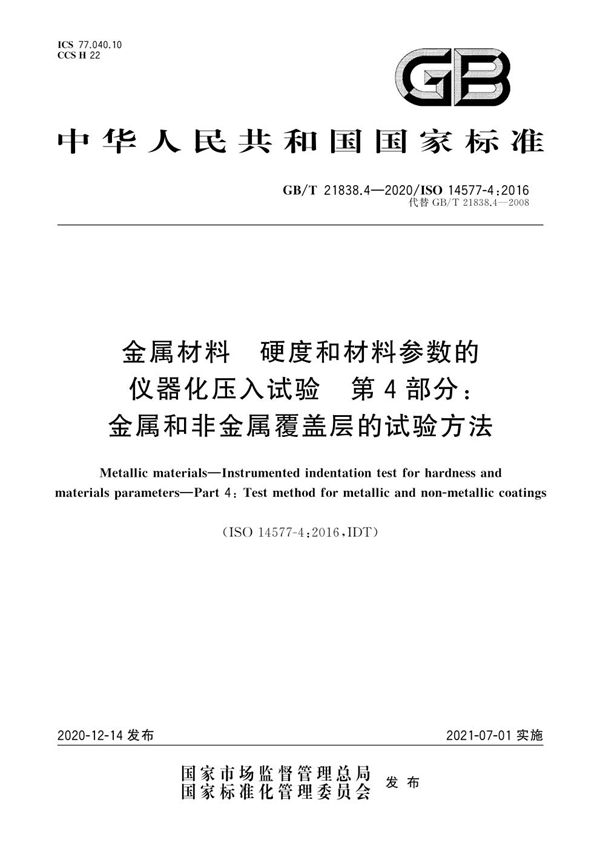 ICS 77.040.10
CCS H 22

GB

中华人民共和国国家标准

GB/T 21838.4—2020/ISO 14577-4:2016
代替 GB/T 21838.4—2008

金属材料　硬度和材料参数的仪器化压入试验　第4部分：金属和非金属覆盖层的试验方法

Metallic materials—Instrumented indentation test for hardness and materials parameters—Part 4: Test method for metallic and non-metallic coatings

(ISO 14577-4:2016,IDT)

2020-12-14 发布

2021-07-01 实施

国家市场监督管理总局
国家标准化管理委员会
发布